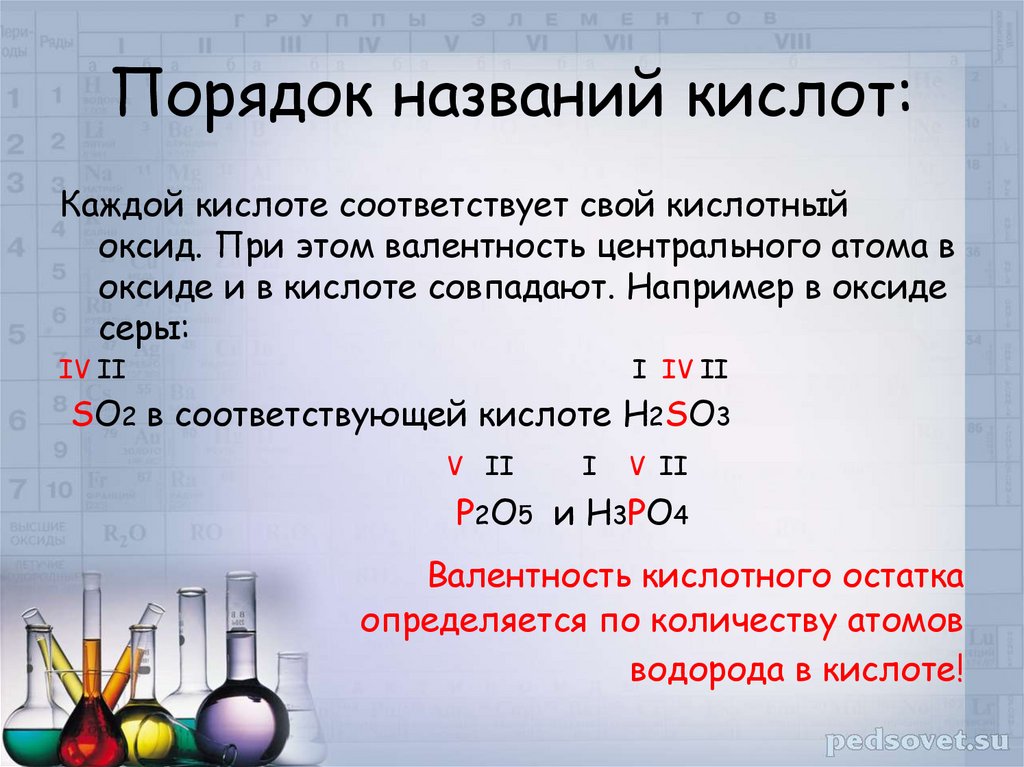 Порядок названий кислот:

Каждой кислоте соответствует свой кислотный оксид. При этом валентность центрального атома в оксиде и в кислоте совпадают. Например в оксиде серы:

IV II I IV II

$SO_2$ в соответствующей кислоте $H_2SO_3$

V II I V II

$P_2O_5$ и $H_3PO_4$

Валентность кислотного остатка определяется по количеству атомов водорода в кислоте!

pedsovet.su